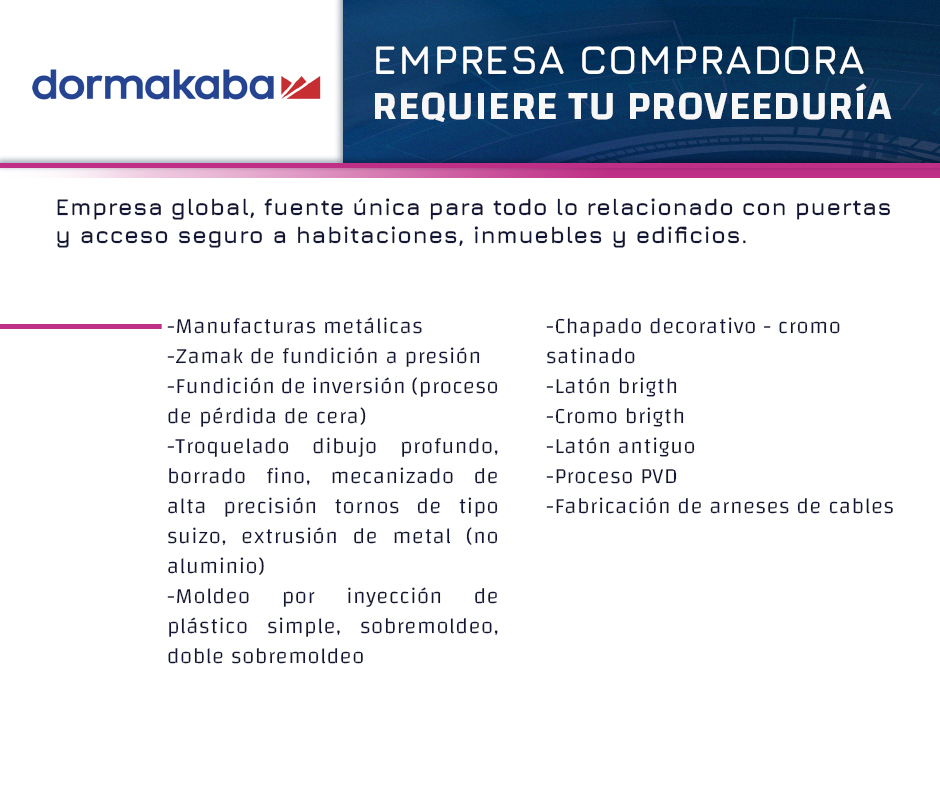 dormakaba

EMPRESA COMPRADORA
REQUIERE TU PROVEEDURÍA

Empresa global, fuente única para todo lo relacionado con puertas y acceso seguro a habitaciones, inmuebles y edificios.

-Manufacturas metálicas
-Zamak de fundición a presión
-Fundición de inversión (proceso de pérdida de cera)
-Troquelado dibujo profundo, borrado fino, mecanizado de alta precisión tornos de tipo suizo, extrusión de metal (no aluminio)
-Moldeo por inyección de plástico simple, sobremoldeo, doble sobremoldeo

-Chapado decorativo - cromo satinado
-Latón brigth
-Cromo brigth
-Latón antiguo
-Proceso PVD
-Fabricación de arneses de cables